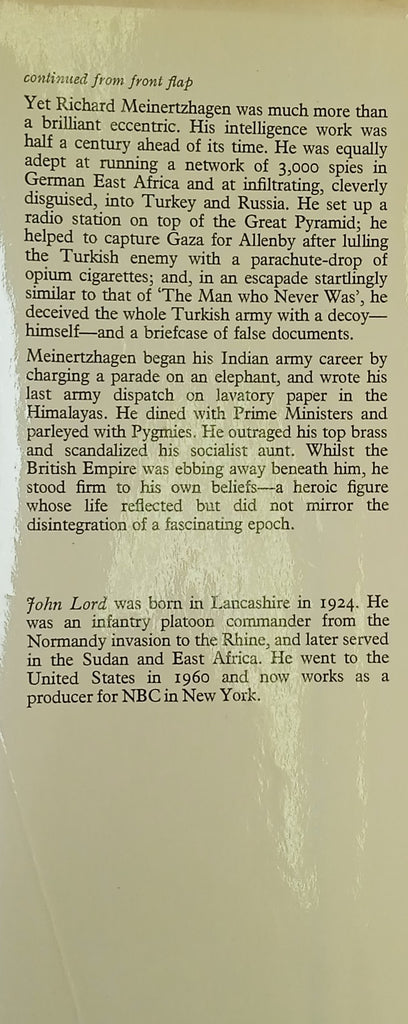 continued from front flap

Yet Richard Meinertzhagen was much more than a brilliant eccentric. His intelligence work was half a century ahead of its time. He was equally adept at running a network of 3,000 spies in German East Africa and at infiltrating, cleverly disguised, into Turkey and Russia. He set up a radio station on top of the Great Pyramid; he helped to capture Gaza for Allenby after lulling the Turkish enemy with a parachute-drop of opium cigarettes; and, in an escapade startlingly similar to that of 'The Man who Never Was', he deceived the whole Turkish army with a decoy—himself—and a briefcase of false documents.

Meinertzhagen began his Indian army career by charging a parade on an elephant, and wrote his last army dispatch on lavatory paper in the Himalayas. He dined with Prime Ministers and parleyed with Pygmies. He outraged his top brass and scandalized his socialist aunt. Whilst the British Empire was ebbing away beneath him, he stood firm to his own beliefs—a heroic figure whose life reflected but did not mirror the disintegration of a fascinating epoch.

John Lord was born in Lancashire in 1924. He was an infantry platoon commander from the Normandy invasion to the Rhine, and later served in the Sudan and East Africa. He went to the United States in 1960 and now works as a producer for NBC in New York.